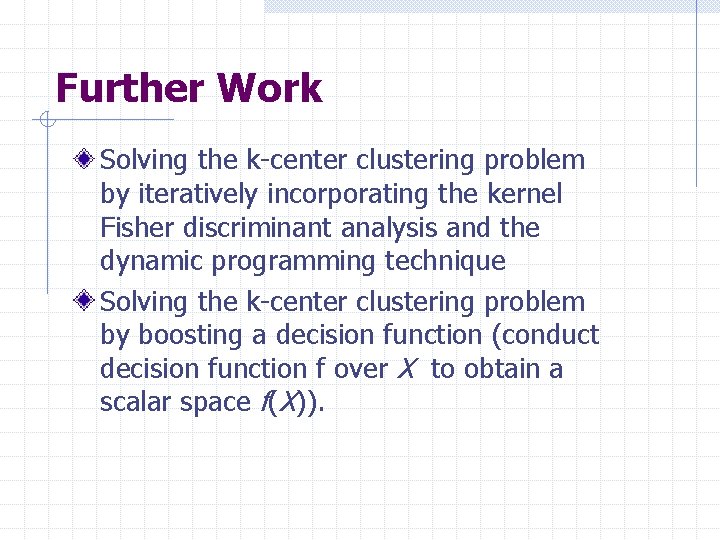 Further Work

Solving the k-center clustering problem by iteratively incorporating the kernel Fisher discriminant analysis and the dynamic programming technique

Solving the k-center clustering problem by boosting a decision function (conduct decision function f over $X$ to obtain a scalar space $f(X)$).